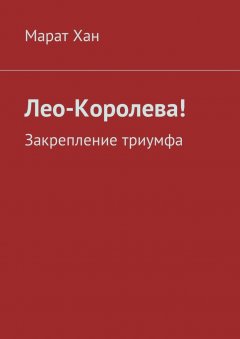 Марат Хан

Лео-Королева!

Закрепление триумфа